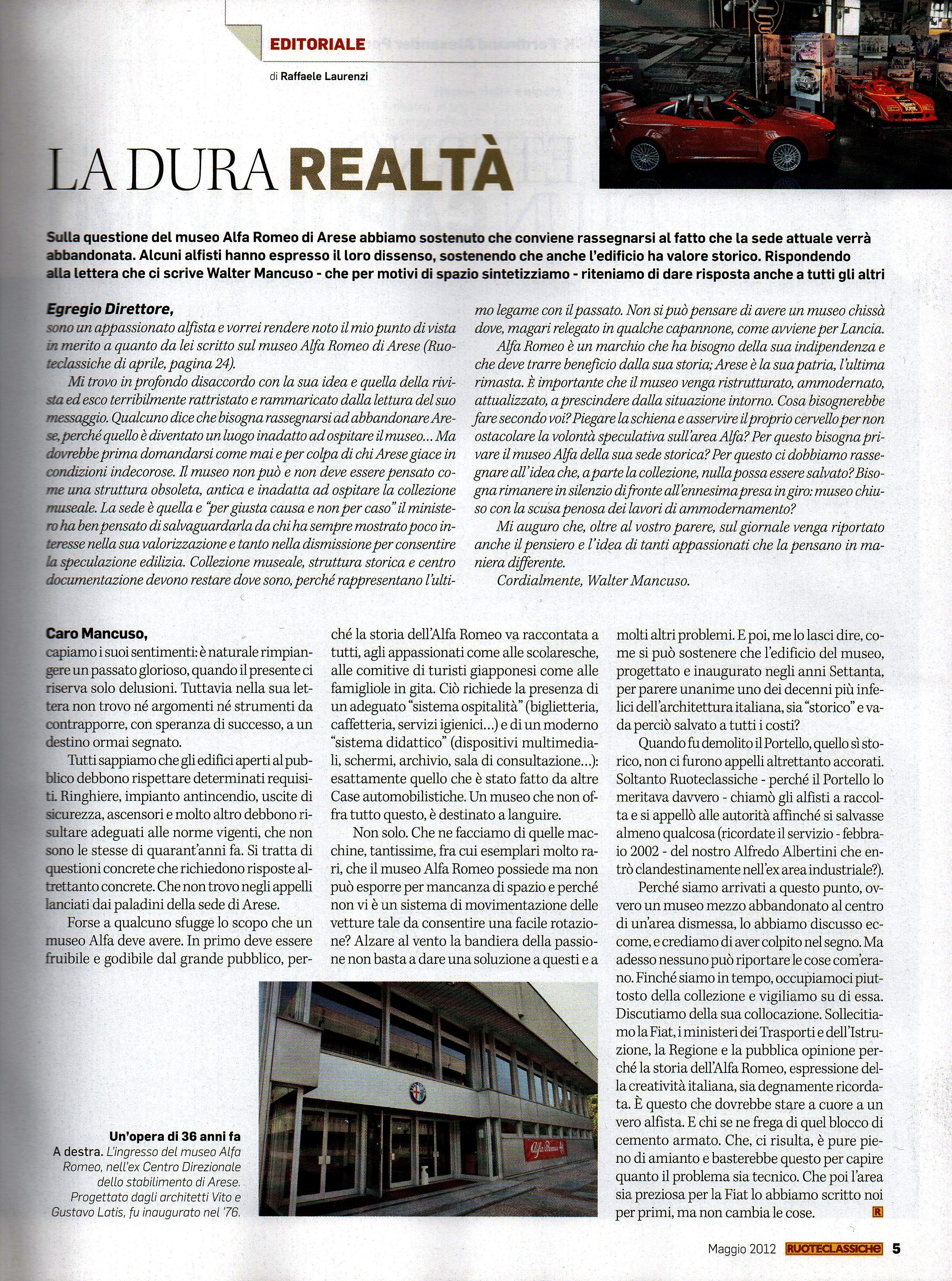 EDITORIALE

di Raffaele Laurenzi

LA DURA REALTÀ

Sulla questione del museo Alfa Romeo di Arese abbiamo sostenuto che conviene rassegnarsi al fatto che la sede attuale verrà abbandonata. Alcuni alfisti hanno espresso il loro dissenso, sostenendo che anche l'edificio ha valore storico. Rispondendo alla lettera che ci scrive Walter Mancuso - che per motivi di spazio sintetizziamo - riteniamo di dare risposta anche a tutti gli altri

Egregio Direttore,
sono un appassionato alfista e vorrei rendere noto il mio punto di vista in merito a quanto da lei scritto sul museo Alfa Romeo di Arese (Ruoteclassiche di aprile, pagina 24).

Mi trovo in profondo disaccordo con la sua idea e quella della rivista ed esco terribilmente rattristato e rammaricato dalla lettura del suo messaggio. Qualcuno dice che bisogna rassegnarsi ad abbandonare Arese, perché quello è diventato un luogo inadatto ad ospitare il museo... Ma dovrebbe prima domandarsi come mai e per colpa di chi Arese giace in condizioni indecorose. Il museo non può e non deve essere pensato come una struttura obsoleta, antica e inadatta ad ospitare la collezione museale. La sede è quella e "per giusta causa e non per caso" il ministero ha ben pensato di salvaguardarla da chi ha sempre mostrato poco interesse nella sua valorizzazione e tanto nella dismissione per consentire la speculazione edilizia. Collezione museale, struttura storica e centro documentazione devono restare dove sono, perché rappresentano l'ultimo legame con il passato. Non si può pensare di avere un museo chissà dove, magari relegato in qualche capannone, come avviene per Lancia.

Alfa Romeo è un marchio che ha bisogno della sua indipendenza e che deve trarre beneficio dalla sua storia; Arese è la sua patria, l'ultima rimasta. È importante che il museo venga ristrutturato, ammodernato, attualizzato, a prescindere dalla situazione intorno. Cosa bisognerebbe fare secondo voi? Piegare la schiena e asservire il proprio cervello per non ostacolare la volontà speculativa sull'area Alfa? Per questo bisogna privare il museo Alfa della sua sede storica? Per questo ci dobbiamo rassegnare all'idea che, a parte la collezione, nulla possa essere salvato? Bisogna rimanere in silenzio di fronte all'ennesima presa in giro: museo chiuso con la scusa penosa dei lavori di ammodernamento?

Mi auguro che, oltre al vostro parere, sul giornale venga riportato anche il pensiero e l'idea di tanti appassionati che la pensano in maniera differente.

Cordialmente, Walter Mancuso.

Caro Mancuso,
capiamo i suoi sentimenti: è naturale rimpiangere un passato glorioso, quando il presente ci riserva solo delusioni. Tuttavia nella sua lettera non trovo né argomenti né strumenti da contrapporre, con speranza di successo, a un destino ormai segnato.

Tutti sappiamo che gli edifici aperti al pubblico debbono rispettare determinati requisiti. Ringhiere, impianto antincendio, uscite di sicurezza, ascensori e molto altro debbono risultare adeguati alle norme vigenti, che non sono le stesse di quarant'anni fa. Si tratta di questioni concrete che richiedono risposte altrettanto concrete. Che non trovo negli appelli lanciati dai paladini della sede di Arese.

Forse a qualcuno sfugge lo scopo che un museo Alfa deve avere. In primo deve essere fruibile e godibile dal grande pubblico, perché la storia dell'Alfa Romeo va raccontata a tutti, agli appassionati come alle scolaresche, alle comitive di turisti giapponesi come alle famigliole in gita. Ciò richiede la presenza di un adeguato "sistema ospitalità" (biglietteria, caffetteria, servizi igienici...) e di un moderno "sistema didattico" (dispositivi multimediali, schermi, archivio, sala di consultazione...): esattamente quello che è stato fatto da altre Case automobilistiche. Un museo che non offra tutto questo, è destinato a languire.

Non solo. Che ne facciamo di quelle macchine, tantissime, fra cui esemplari molto rari, che il museo Alfa Romeo possiede ma non può esporre per mancanza di spazio e perché non vi è un sistema di movimentazione delle vetture tale da consentire una facile rotazione? Alzare al vento la bandiera della passione non basta a dare una soluzione a questi e a molti altri problemi. E poi, me lo lasci dire, come si può sostenere che l'edificio del museo, progettato e inaugurato negli anni Settanta, per parere unanime uno dei decenni più infelici dell'architettura italiana, sia "storico" e vada perciò salvato a tutti i costi?

Quando fu demolito il Portello, quello sì storico, non ci furono appelli altrettanto accorati. Soltanto Ruoteclassiche - perché il Portello lo meritava davvero - chiamò gli alfisti a raccolta e si appellò alle autorità affinché si salvasse almeno qualcosa (ricordate il servizio - febbraio 2002 - del nostro Alfredo Albertini che entrò clandestinamente nell'ex area industriale?).

Perché siamo arrivati a questo punto, ovvero un museo mezzo abbandonato al centro di un'area dismessa, lo abbiamo discusso eccome, e crediamo di aver colpito nel segno. Ma adesso nessuno può riportare le cose com'erano. Finché siamo in tempo, occupiamoci piuttosto della collezione e vigiliamo su di essa. Discutiamo della sua collocazione. Sollecitiamo la Fiat, i ministeri dei Trasporti e dell'Istruzione, la Regione e la pubblica opinione perché la storia dell'Alfa Romeo, espressione della creatività italiana, sia degnamente ricordata. È questo che dovrebbe stare a cuore a un vero alfista. E chi se ne frega di quel blocco di cemento armato. Che, ci risulta, è pure pieno di amianto e basterebbe questo per capire quanto il problema sia tecnico. Che poi l'area sia preziosa per la Fiat lo abbiamo scritto noi per primi, ma non cambia le cose. R

Un'opera di 36 anni fa
A destra. L'ingresso del museo Alfa Romeo, nell'ex Centro Direzionale dello stabilimento di Arese. Progettato dagli architetti Vito e Gustavo Latis, fu inaugurato nel '76.

Alfa Romeo

Maggio 2012 RUOTECLASSICHE 5